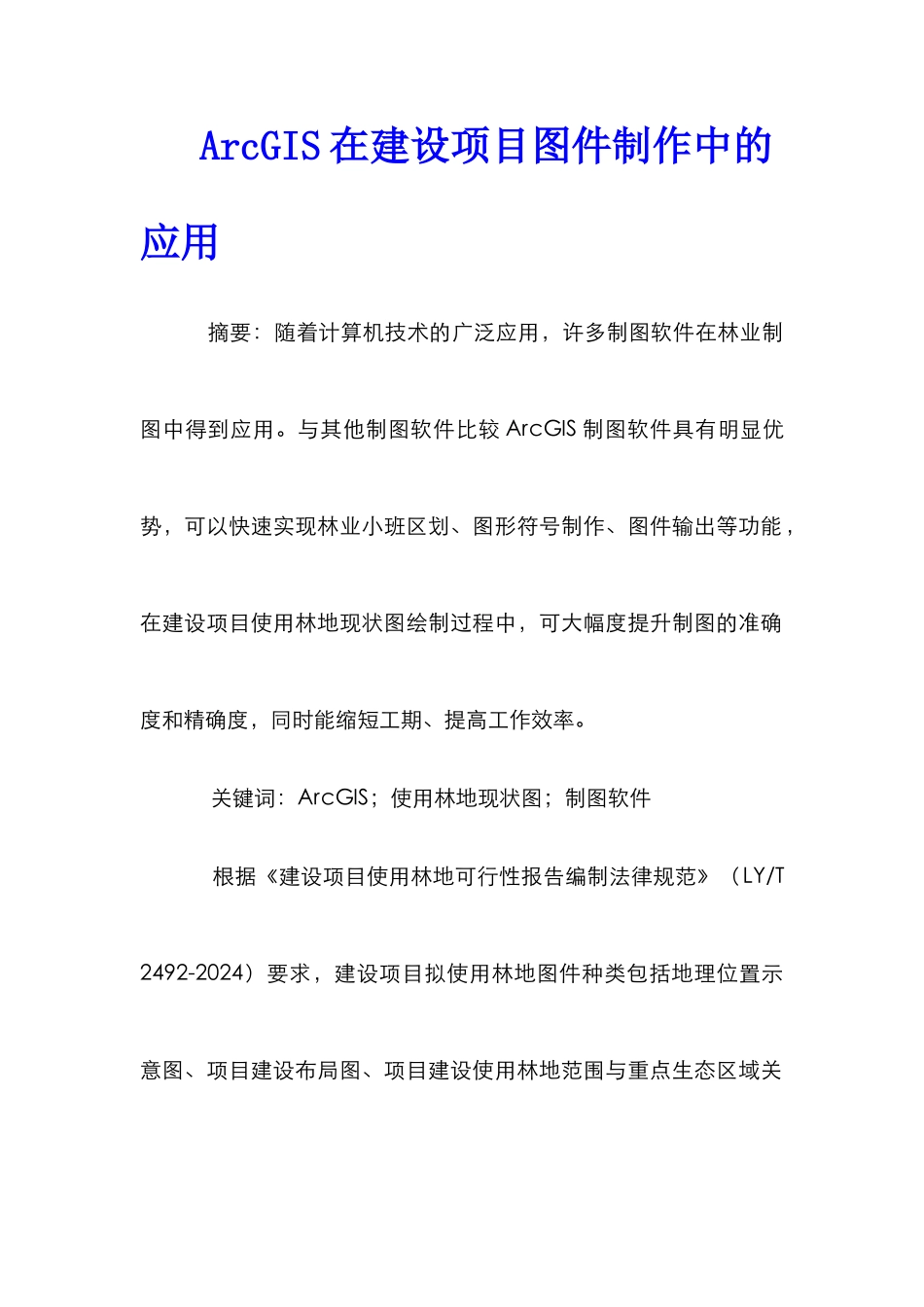 ArcGIS 在建设项目图件制作中的应用

摘要：随着计算机技术的广泛应用，许多制图软件在林业制图中得到应用。与其他制图软件比较 ArcGIS 制图软件具有明显优势，可以快速实现林业小班区划、图形符号制作、图件输出等功能，在建设项目使用林地现状图绘制过程中，可大幅度提升制图的准确度和精确度，同时能缩短工期、提高工作效率。

关键词：ArcGIS；使用林地现状图；制图软件

根据《建设项目使用林地可行性报告编制法律规范》（LY/T 2492-2024）要求，建设项目拟使用林地图件种类包括地理位置示意图、项目建设布局图、项目建设使用林地范围与重点生态区域关